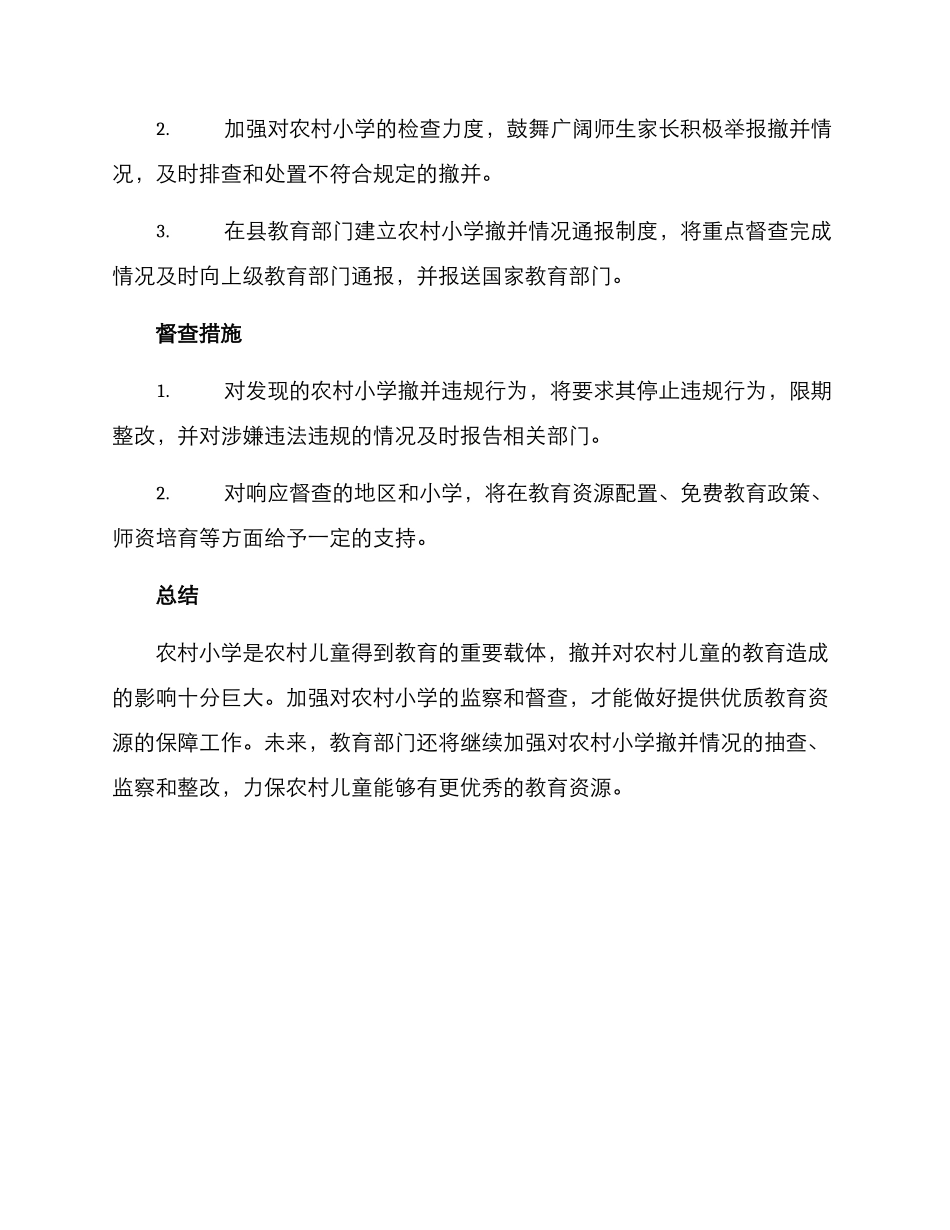 2. 加强对农村小学的检查力度，鼓舞广阔师生家长积极举报撤并情况，及时排查和处置不符合规定的撤并。

3. 在县教育部门建立农村小学撤并情况通报制度，将重点督查完成情况及时向上级教育部门通报，并报送国家教育部门。

督查措施

1. 对发现的农村小学撤并违规行为，将要求其停止违规行为，限期整改，并对涉嫌违法违规的情况及时报告相关部门。

2. 对响应督查的地区和小学，将在教育资源配置、免费教育政策、师资培育等方面给予一定的支持。

总结

农村小学是农村儿童得到教育的重要载体，撤并对农村儿童的教育造成的影响十分巨大。加强对农村小学的监察和督查，才能做好提供优质教育资源的保障工作。未来，教育部门还将继续加强对农村小学撤并情况的抽查、监察和整改，力保农村儿童能够有更优秀的教育资源。